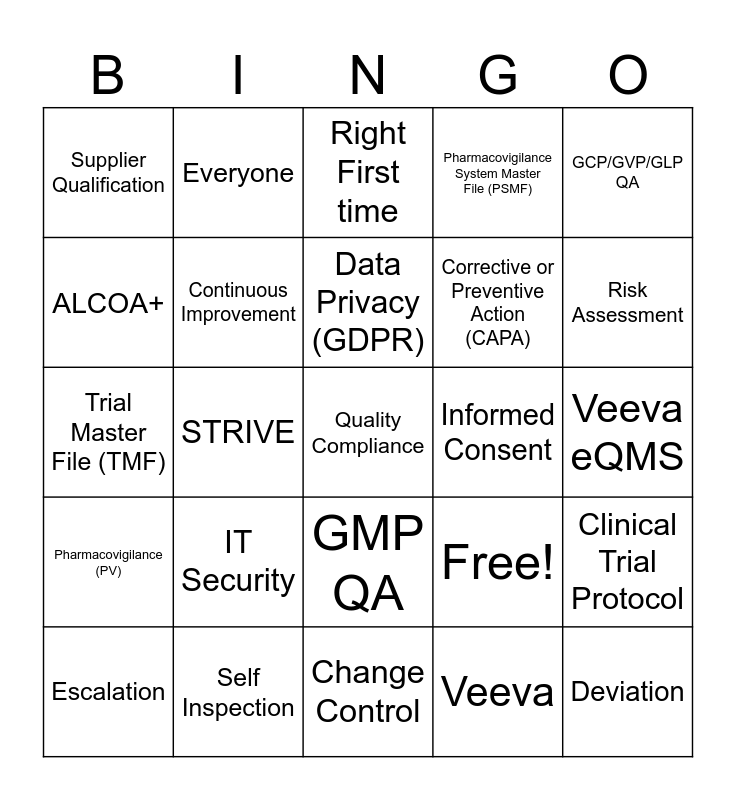 | B | I | N | G | O |
|---|---|---|---|---|
| Supplier Qualification | Everyone | Right First time | Pharmacovigilance System Master File (PSMF) | GCP/GVP/GLP QA |
| ALCOA+ | Continuous Improvement | Data Privacy (GDPR) | Corrective or Preventive Action (CAPA) | Risk Assessment |
| Trial Master File (TMF) | STRIVE | Quality Compliance | Informed Consent | Veeva eQMS |
| Pharmacovigilance (PV) | IT Security | GMP QA | Free! | Clinical Trial Protocol |
| Escalation | Self Inspection | Change Control | Veeva | Deviation |